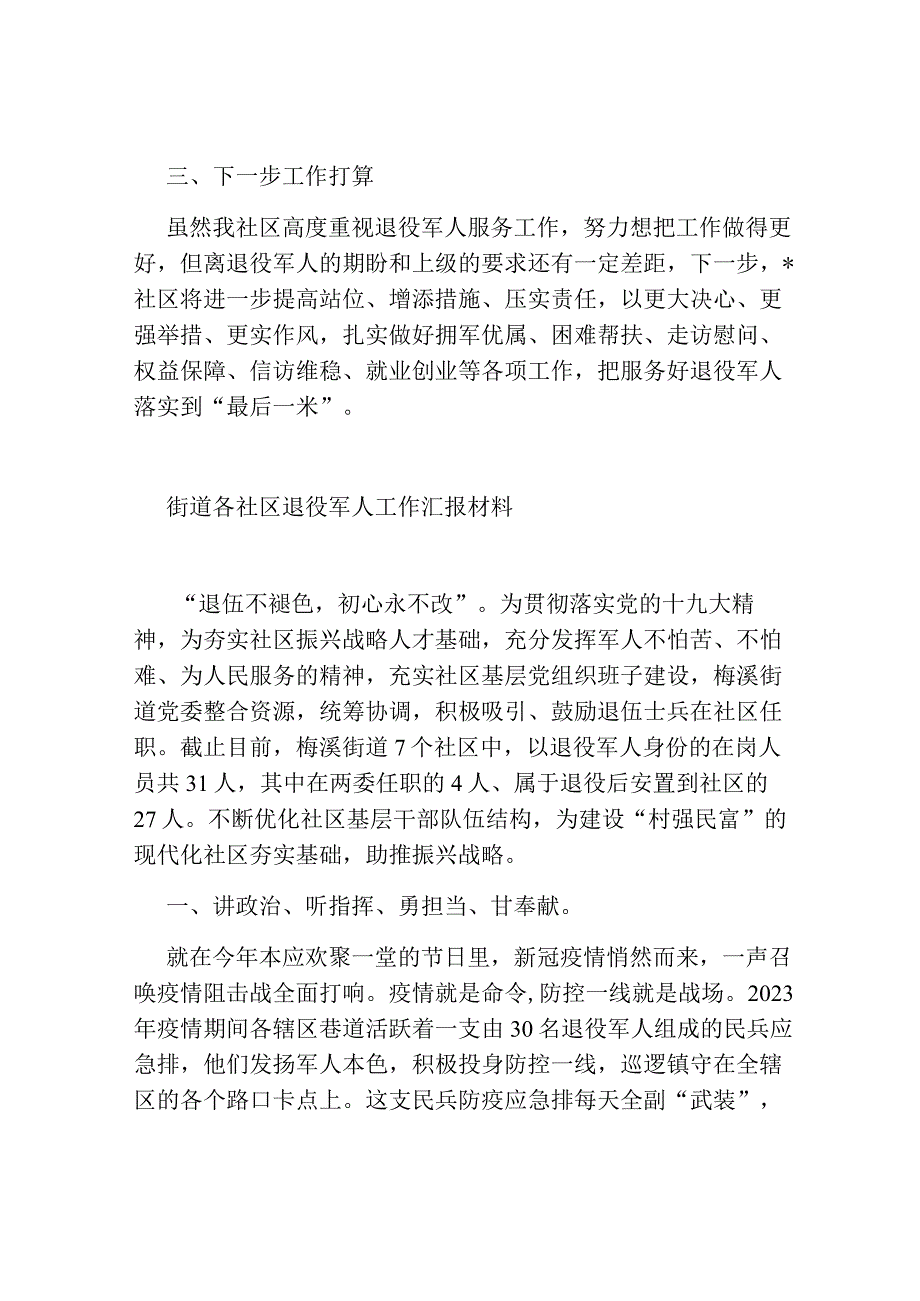 三、下一步工作打算

虽然我社区高度重视退役军人服务工作，努力想把工作做得更好，但离退役军人的期盼和上级的要求还有一定差距，下一步，*社区将进一步提高站位、增添措施、压实责任，以更大决心、更强举措、更实作风，扎实做好拥军优属、困难帮扶、走访慰问、权益保障、信访维稳、就业创业等各项工作，把服务好退役军人落实到“最后一米”。

街道各社区退役军人工作汇报材料

“退伍不褪色，初心永不改”。为贯彻落实党的十九大精神，为夯实社区振兴战略人才基础，充分发挥军人不怕苦、不怕难、为人民服务的精神，充实社区基层党组织班子建设，梅溪街道党委整合资源，统筹协调，积极吸引、鼓励退伍士兵在社区任职。截止目前，梅溪街道7个社区中，以退役军人身份的在岗人员共31人，其中在两委任职的4人、属于退役后安置到社区的27人。不断优化社区基层干部队伍结构，为建设“村强民富”的现代化社区夯实基础，助推振兴战略。

一、讲政治、听指挥、勇担当、甘奉献。

就在今年本应欢聚一堂的节日里，新冠疫情悄然而来，一声召唤疫情阻击战全面打响。疫情就是命令，防控一线就是战场。2023年疫情期间各辖区巷道活跃着一支由30名退役军人组成的民兵应急排，他们发扬军人本色，积极投身防控一线，巡逻镇守在全辖区的各个路口卡点上。这支民兵防疫应急排每天全副“武装”，